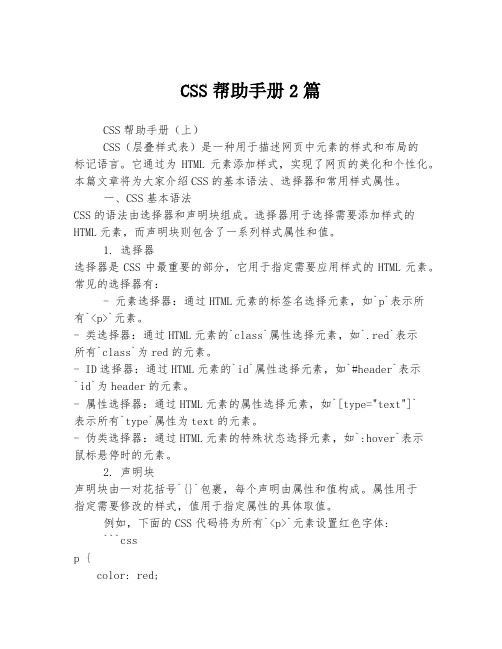 CSS 帮助手册 2 篇

CSS 帮助手册（上）

CSS（层叠样式表）是一种用于描述网页中元素的样式和布局的标记语言。它通过为 HTML 元素添加样式，实现了网页的美化和个性化。本篇文章将为大家介绍 CSS 的基本语法、选择器和常用样式属性。

一、CSS 基本语法

CSS 的语法由选择器和声明块组成。选择器用于选择需要添加样式的 HTML 元素，而声明块则包含了一系列样式属性和值。

1. 选择器

选择器是 CSS 中最重要的部分，它用于指定需要应用样式的 HTML 元素。常见的选择器有：

- 元素选择器：通过 HTML 元素的标签名选择元素，如`p`表示所有`<p>`元素。
- 类选择器：通过 HTML 元素的`class`属性选择元素，如`.red`表示所有`class`为 red 的元素。
- ID 选择器：通过 HTML 元素的`id`属性选择元素，如`#header`表示`id`为 header 的元素。
- 属性选择器：通过 HTML 元素的属性选择元素，如`[type="text"]`表示所有`type`属性为 text 的元素。
- 伪类选择器：通过 HTML 元素的特殊状态选择元素，如`:hover`表示鼠标悬停时的元素。

2. 声明块

声明块由一对花括号`{}`包裹，每个声明由属性和值构成。属性用于指定需要修改的样式，值用于指定属性的具体取值。

例如，下面的 CSS 代码将为所有`<p>`元素设置红色字体：

```css
p {
color: red;